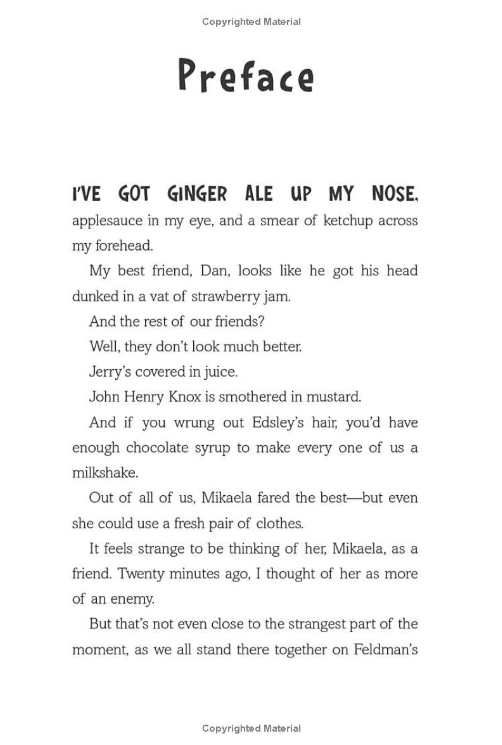 Copyrighted Material

Preface

I'VE GOT GINGER ALE UP MY NOSE, applesauce in my eye, and a smear of ketchup across my forehead.

My best friend, Dan, looks like he got his head dunked in a vat of strawberry jam.

And the rest of our friends?

Well, they don't look much better.

Jerry's covered in juice.

John Henry Knox is smothered in mustard.

And if you wrung out Edsley's hair, you'd have enough chocolate syrup to make every one of us a milkshake.

Out of all of us, Mikaela fared the best—but even she could use a fresh pair of clothes.

It feels strange to be thinking of her, Mikaela, as a friend. Twenty minutes ago, I thought of her as more of an enemy.

But that's not even close to the strangest part of the moment, as we all stand there together on Feldman's

Copyrighted Material